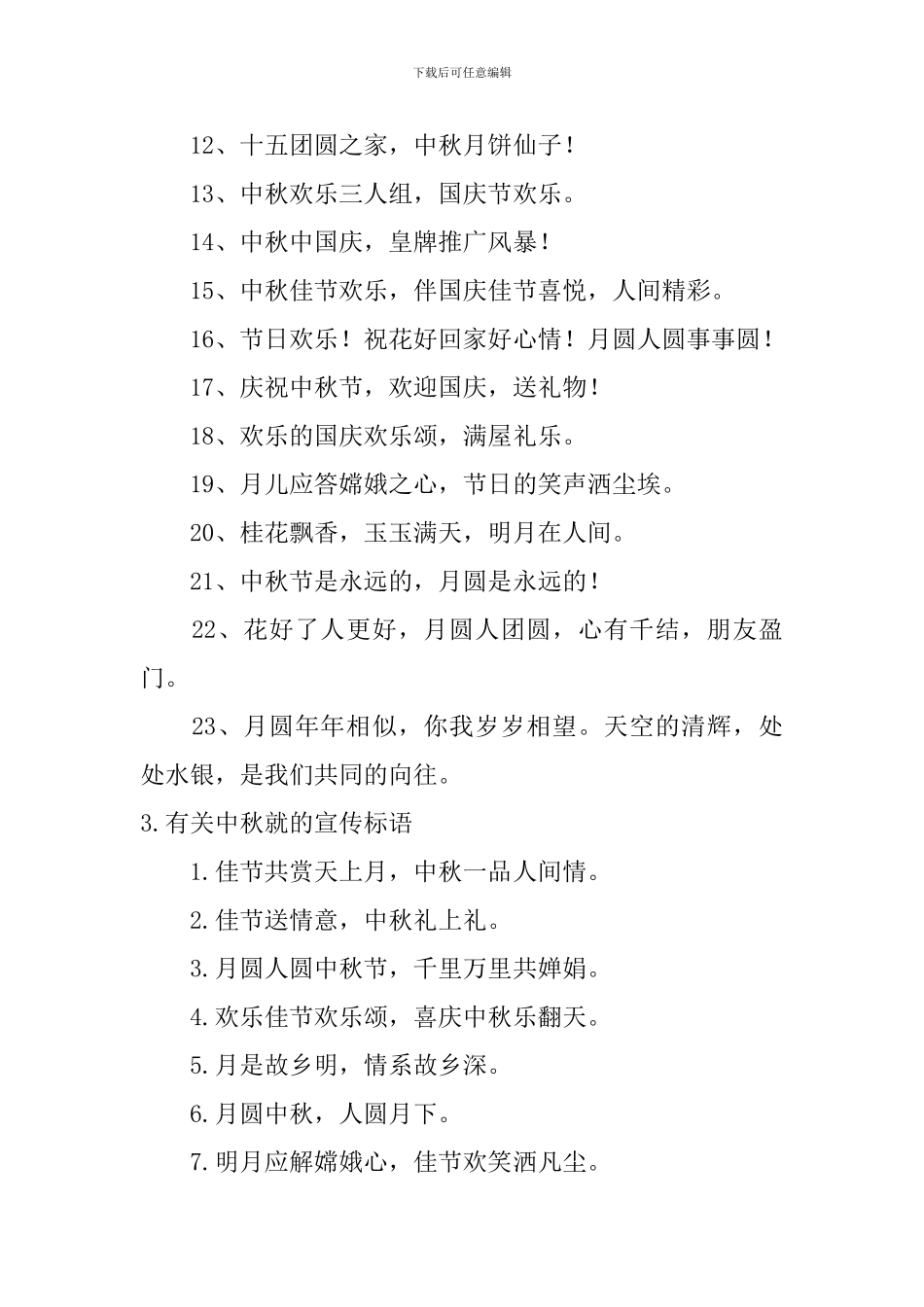 下载后可任意编辑

12、十五团圆之家，中秋月饼仙子！

13、中秋欢乐三人组，国庆节欢乐。

14、中秋中国庆，皇牌推广风暴！

15、中秋佳节欢乐，伴国庆佳节喜悦，人间精彩。

16、节日欢乐！祝花好回家好心情！月圆人圆事事圆！

17、庆祝中秋节，欢迎国庆，送礼物！

18、欢乐的国庆欢乐颂，满屋礼乐。

19、月儿应答嫦娥之心，节日的笑声洒尘埃。

20、桂花飘香，玉玉满天，明月在人间。

21、中秋节是永远的，月圆是永远的！

22、花好了人更好，月圆人团圆，心有千结，朋友盈门。

23、月圆年年相似，你我岁岁相望。天空的清辉，处处水银，是我们共同的向往。

3.有关中秋就的宣传标语

1.佳节共赏天上月，中秋一品人间情。

2.佳节送情意，中秋礼上礼。

3.月圆人圆中秋节，千里万里共婵娟。

4.欢乐佳节欢乐颂，喜庆中秋乐翻天。

5.月是故乡明，情系故乡深。

6.月圆中秋，人圆月下。

7.明月应解嫦娥心，佳节欢笑洒凡尘。